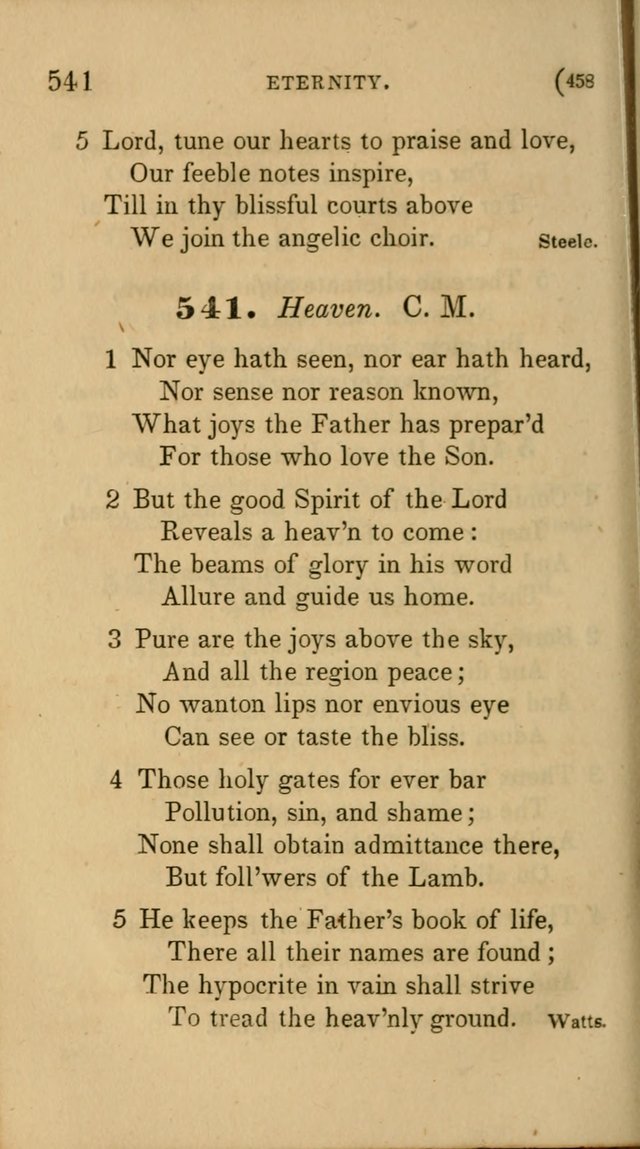 541 ETERNITY. (458

5 Lord, tune our hearts to praise and love,
Our feeble notes inspire,
Till in thy blissful courts above
We join the angelic choir. Steele.

541. Heaven. C. M.

1 Nor eye hath seen, nor ear hath heard,
Nor sense nor reason known,
What joys the Father has prepar'd
For those who love the Son.

2 But the good Spirit of the Lord
Reveals a heav'n to come:
The beams of glory in his word
Allure and guide us home.

3 Pure are the joys above the sky,
And all the region peace;
No wanton lips nor envious eye
Can see or taste the bliss.

4 Those holy gates for ever bar
Pollution, sin, and shame;
None shall obtain admittance there,
But foll'wers of the Lamb.

5 He keeps the Father's book of life,
There all their names are found;
The hypocrite in vain shall strive
To tread the heav'nly ground. Watts.